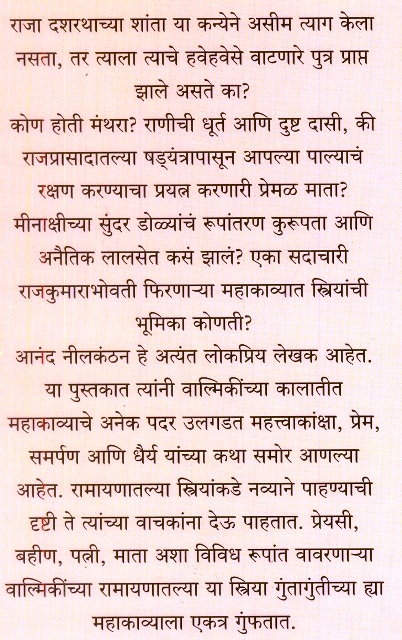 राजा दशरथाच्या शांता या कन्येने असीम त्याग केला नसता, तर त्याला त्याचे हवेहवेसे वाटणारे पुत्र प्राप्त झाले असते का?
कोण होती मंथरा? राणीची धूर्त आणि दुष्ट दासी, की राजप्रासादातल्या षड्यंत्रापासून आपल्या पाल्याचं रक्षण करण्याचा प्रयत्न करणारी प्रेमळ माता?
मीनाक्षीच्या सुंदर डोळ्यांचं रूपांतरण कुरूपता आणि अनैतिक लालसेत कसं झालं? एका सदाचारी राजकुमाराभोवती फिरणाऱ्या महाकाव्यात स्त्रियांची भूमिका कोणती?
आनंद नीलकंठन हे अत्यंत लोकप्रिय लेखक आहेत. या पुस्तकात त्यांनी वाल्मिकींच्या कालातीत महाकाव्याचे अनेक पदर उलगडत महत्त्वाकांक्षा, प्रेम, समर्पण आणि धैर्य यांच्या कथा समोर आणल्या आहेत. रामायणातल्या स्त्रियांकडे नव्याने पाहण्याची दृष्टी ते त्यांच्या वाचकांना देऊ पाहतात. प्रेयसी, बहीण, पत्नी, माता अशा विविध रूपांत वावरणाऱ्या वाल्मिकींच्या रामायणातल्या या स्त्रिया गुंतागुंतीच्या ह्या महाकाव्याला एकत्र गुंफतात.